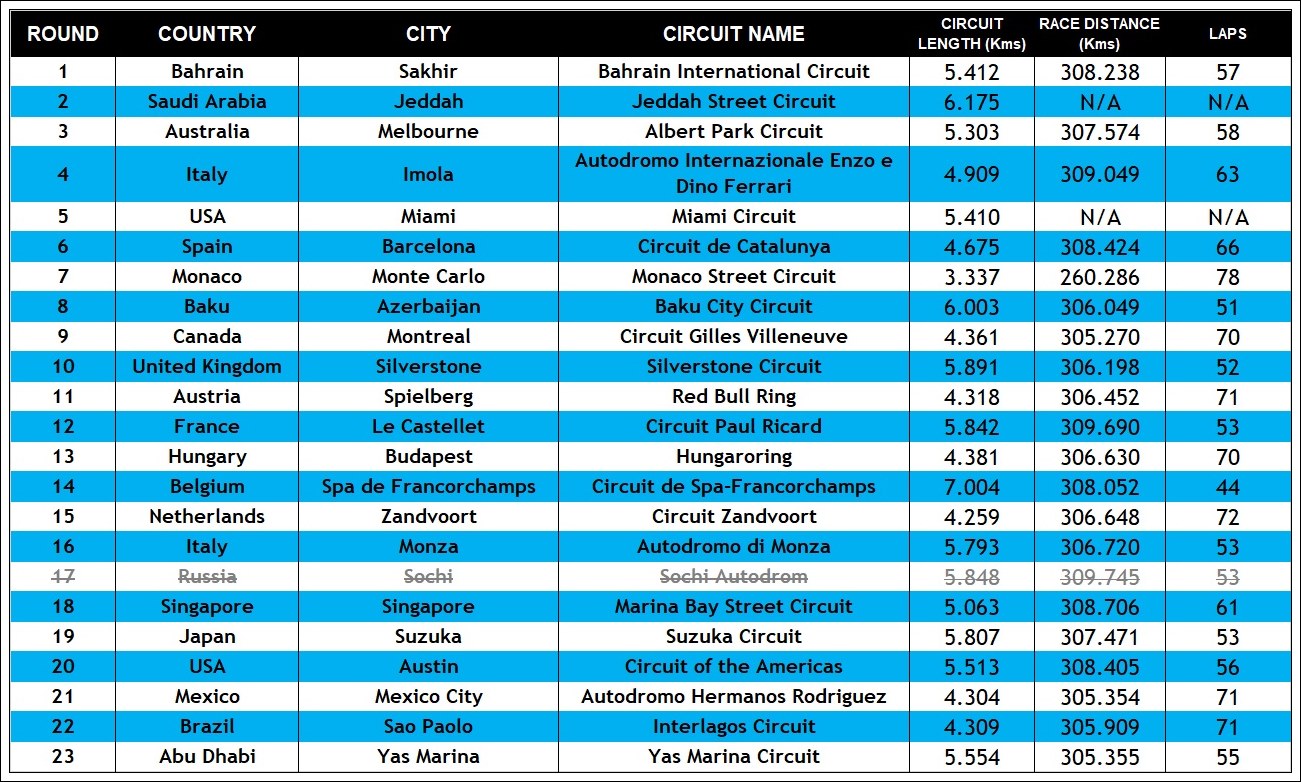 | ROUND | COUNTRY | CITY | CIRCUIT NAME | CIRCUIT LENGTH (Kms) | RACE DISTANCE (Kms) | LAPS |
|---|---|---|---|---|---|---|
| 1 | Bahrain | Sakhir | Bahrain International Circuit | 5.412 | 308.238 | 57 |
| 2 | Saudi Arabia | Jeddah | Jeddah Street Circuit | 6.175 | N/A | N/A |
| 3 | Australia | Melbourne | Albert Park Circuit | 5.303 | 307.574 | 58 |
| 4 | Italy | Imola | Autodromo Internazionale Enzo e Dino Ferrari | 4.909 | 309.049 | 63 |
| 5 | USA | Miami | Miami Circuit | 5.410 | N/A | N/A |
| 6 | Spain | Barcelona | Circuit de Catalunya | 4.675 | 308.424 | 66 |
| 7 | Monaco | Monte Carlo | Monaco Street Circuit | 3.337 | 260.286 | 78 |
| 8 | Baku | Azerbaijan | Baku City Circuit | 6.003 | 306.049 | 51 |
| 9 | Canada | Montreal | Circuit Gilles Villeneuve | 4.361 | 305.270 | 70 |
| 10 | United Kingdom | Silverstone | Silverstone Circuit | 5.891 | 306.198 | 52 |
| 11 | Austria | Spielberg | Red Bull Ring | 4.318 | 306.452 | 71 |
| 12 | France | Le Castellet | Circuit Paul Ricard | 5.842 | 309.690 | 53 |
| 13 | Hungary | Budapest | Hungaroring | 4.381 | 306.630 | 70 |
| 14 | Belgium | Spa de Francorchamps | Circuit de Spa-Francorchamps | 7.004 | 308.052 | 44 |
| 15 | Netherlands | Zandvoort | Circuit Zandvoort | 4.259 | 306.648 | 72 |
| 16 | Italy | Monza | Autodromo di Monza | 5.793 | 306.720 | 53 |
| 17 | Russia | Sochi | Sochi Autodrom | 5.848 | 309.745 | 53 |
| 18 | Singapore | Singapore | Marina Bay Street Circuit | 5.063 | 308.706 | 61 |
| 19 | Japan | Suzuka | Suzuka Circuit | 5.807 | 307.471 | 53 |
| 20 | USA | Austin | Circuit of the Americas | 5.513 | 308.405 | 56 |
| 21 | Mexico | Mexico City | Autodromo Hermanos Rodriguez | 4.304 | 305.354 | 71 |
| 22 | Brazil | Sao Paolo | Interlagos Circuit | 4.309 | 305.909 | 71 |
| 23 | Abu Dhabi | Yas Marina | Yas Marina Circuit | 5.554 | 305.355 | 55 |